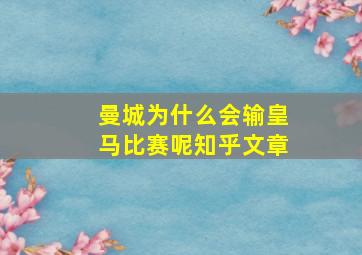 曼城为什么会输皇马比赛呢知乎文章